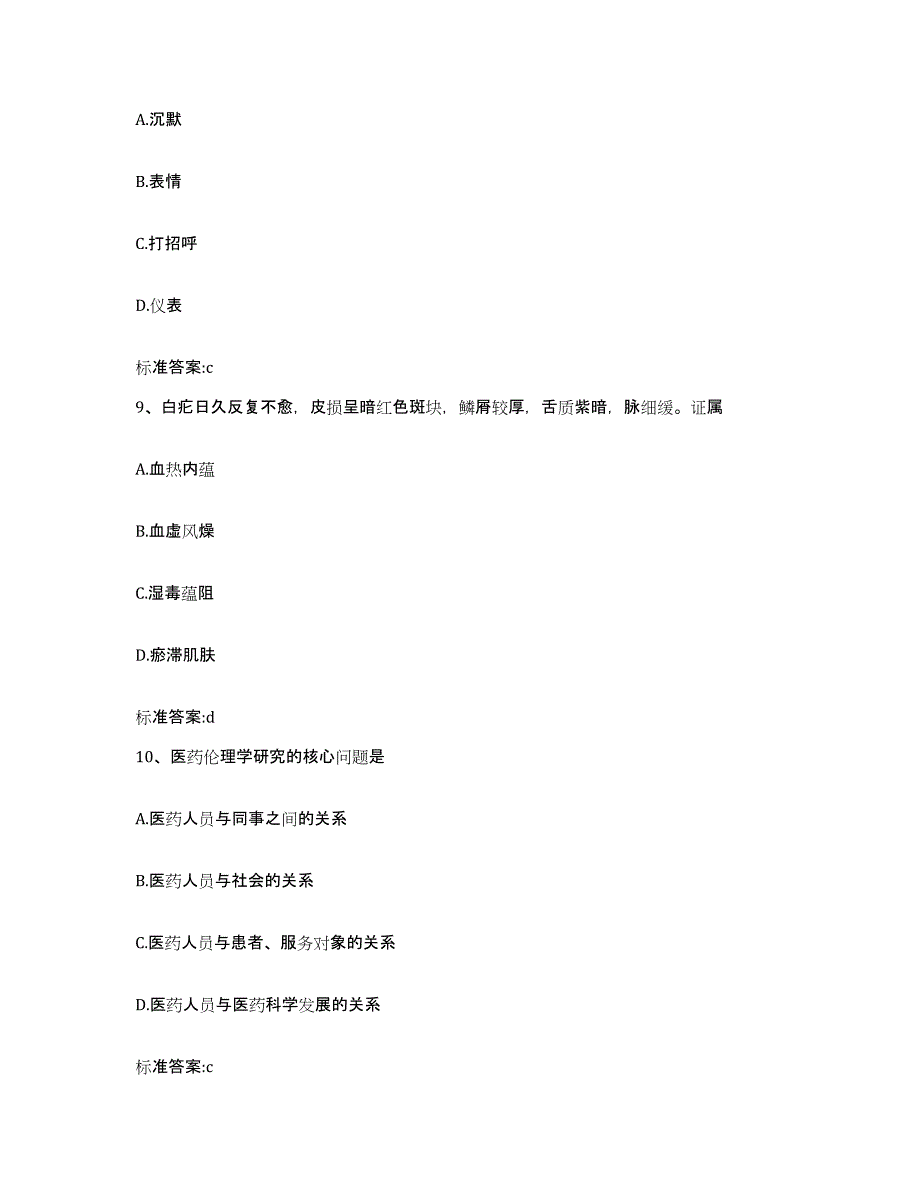 A.沉默

B.表情

C.打招呼

D.仪表

标准答案:c

9、白疕日久反复不愈，皮损呈暗红色斑块，鳞屑较厚，舌质紫暗，脉细缓。证属

A.血热内蕴

B.血虚风燥

C.湿毒蕴阻

D.瘀滞肌肤

标准答案:d

10、医药伦理学研究的核心问题是

A.医药人员与同事之间的关系

B.医药人员与社会的关系

C.医药人员与患者、服务对象的关系

D.医药人员与医药科学发展的关系

标准答案:c